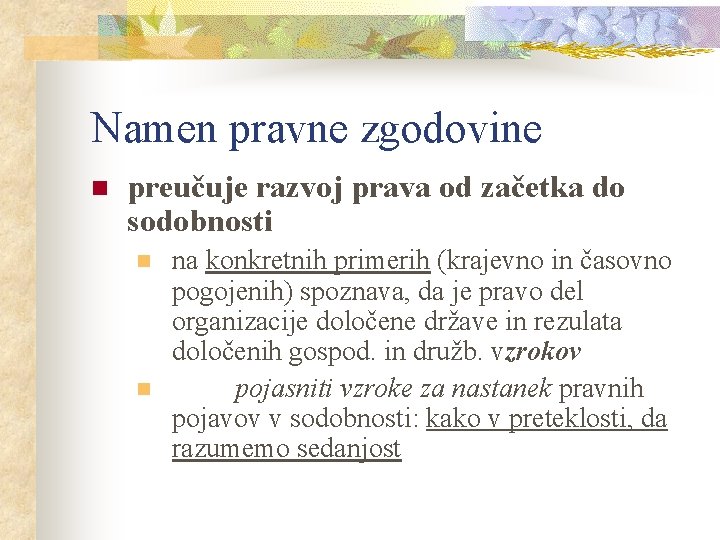 Namen pravne zgodovine

preučuje razvoj prava od začetka do sodobnosti

na konkretnih primerih (krajevno in časovno pogojenih) spoznava, da je pravo del organizacije določene države in rezulata določenih gospod. in družb. vzrokov

pojasniti vzroke za nastanek pravnih pojavov v sodobnosti: kako v preteklosti, da razumemo sedanjost